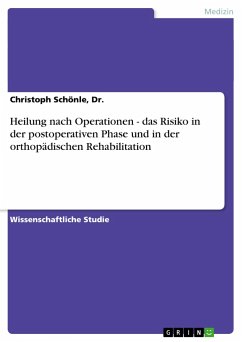 Medizin

Christoph Schönle, Dr.

Heilung nach Operationen - das Risiko in der postoperativen Phase und in der orthopädischen Rehabilitation

Wissenschaftliche Studie

GRIN